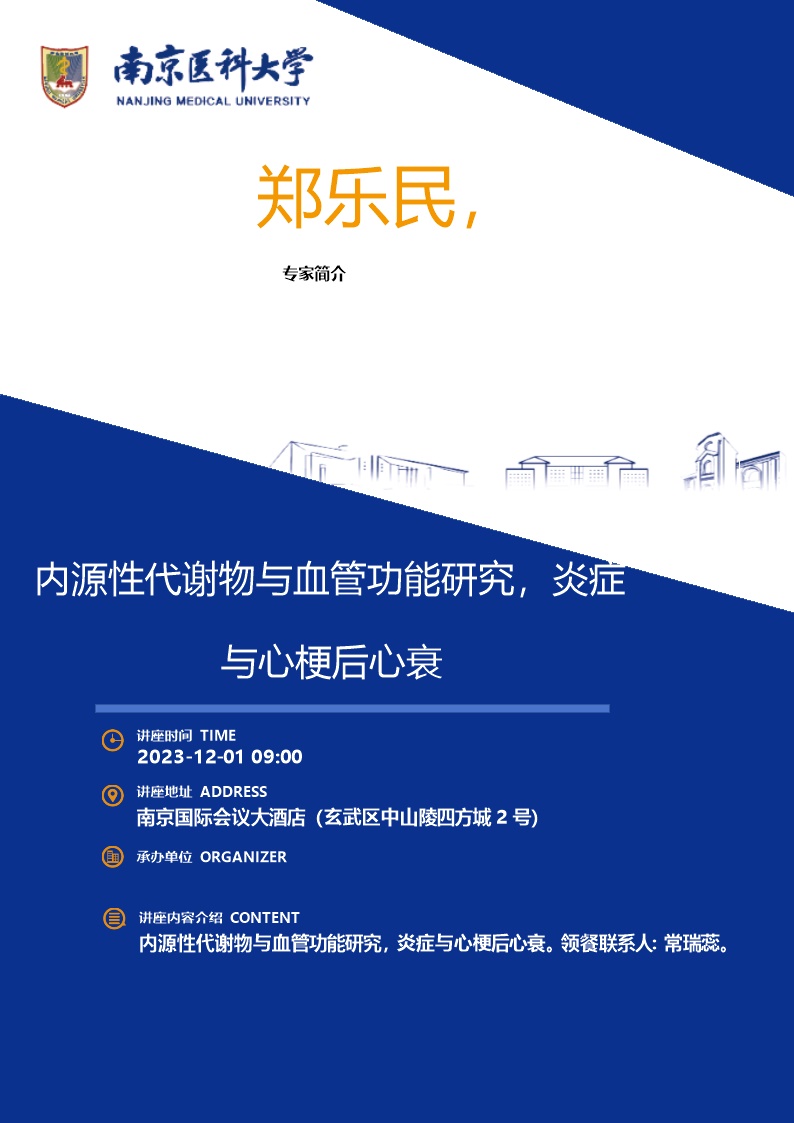 南京医科大学
NANJING MEDICAL UNIVERSITY

郑乐民，

专家简介

内源性代谢物与血管功能研究，炎症与心梗后心衰

讲座时间 TIME
2023-12-01 09:00

讲座地址 ADDRESS
南京国际会议大酒店（玄武区中山陵四方城 2 号）

承办单位 ORGANIZER

讲座内容介绍 CONTENT
内源性代谢物与血管功能研究，炎症与心梗后心衰。领餐联系人：常瑞蕊。